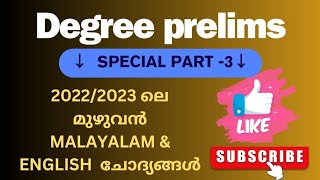 Degree prelims

↓ SPECIAL PART -3↓

2022/2023 ലെ മുഴുവൻ MALAYALAM & ENGLISH ചോദ്യങ്ങൾ

LIKE

SUBSCRIBE